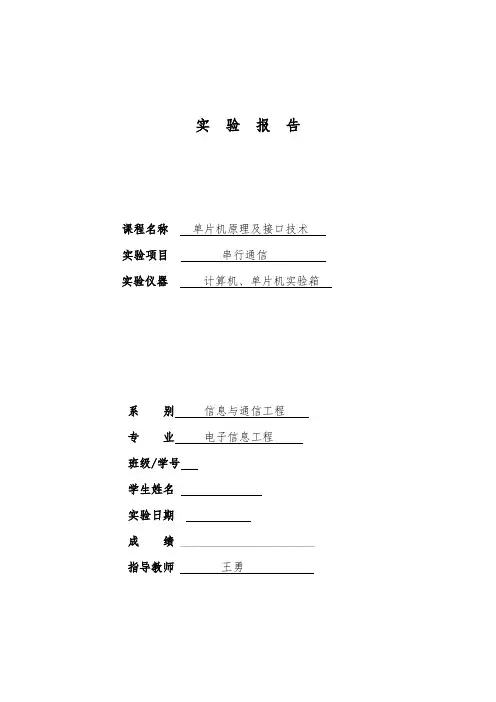 实 验 报 告

课程名称 单片机原理及接口技术
实验项目 串行通信
实验仪器 计算机、单片机实验箱

系 别 信息与通信工程
专 业 电子信息工程
班级/学号
学生姓名
实验日期
成 绩
指导教师 王勇